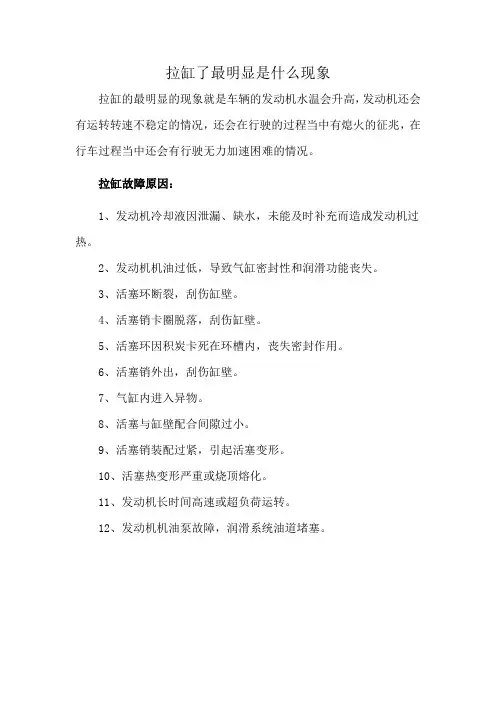 拉缸了最明显是什么现象

拉缸的最明显的现象就是车辆的发动机水温会升高，发动机还会有运转转速不稳定的情况，还会在行驶的过程当中有熄火的征兆，在行车过程当中还会有行驶无力加速困难的情况。

拉缸故障原因：

1、发动机冷却液因泄漏、缺水，未能及时补充而造成发动机过热。

2、发动机机油过低，导致气缸密封性和润滑功能丧失。

3、活塞环断裂，刮伤缸壁。

4、活塞销卡圈脱落，刮伤缸壁。

5、活塞环因积炭卡死在环槽内，丧失密封作用。

6、活塞销外出，刮伤缸壁。

7、气缸内进入异物。

8、活塞与缸壁配合间隙过小。

9、活塞销装配过紧，引起活塞变形。

10、活塞热变形严重或烧顶熔化。

11、发动机长时间高速或超负荷运转。

12、发动机机油泵故障，润滑系统油道堵塞。